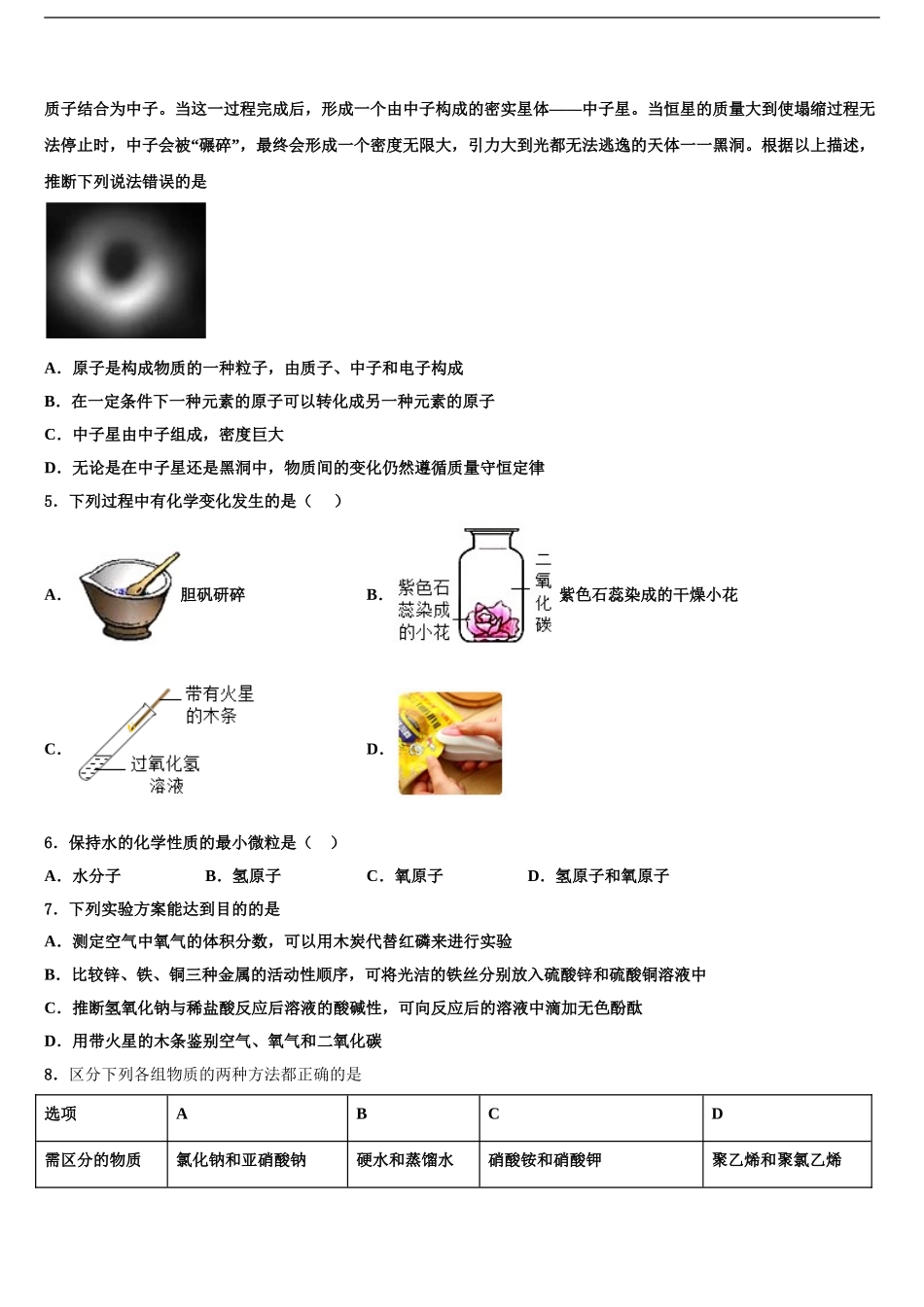 质子结合为中子。当这一过程完成后，形成一个由中子构成的密实星体——中子星。当恒星的质量大到使塌缩过程无法停止时，中子会被“碾碎”，最终会形成一个密度无限大，引力大到光都无法逃逸的天体一一黑洞。根据以上描述，推断下列说法错误的是

A．原子是构成物质的一种粒子，由质子、中子和电子构成

B．在一定条件下一种元素的原子可以转化成另一种元素的原子

C．中子星由中子组成，密度巨大

D．无论是在中子星还是黑洞中，物质间的变化仍然遵循质量守恒定律

5．下列过程中有化学变化发生的是（　）

A． 胆矾研碎

B． 紫色石蕊染成的小花 二氧化碳 紫色石蕊染成的干燥小花

C． 带有火星的木条 过氧化氢溶液

D．

6．保持水的化学性质的最小微粒是（　）

A．水分子　　B．氢原子　　C．氧原子　　D．氢原子和氧原子

7．下列实验方案能达到目的的是

A．测定空气中氧气的体积分数，可以用木炭代替红磷来进行实验

B．比较锌、铁、铜三种金属的活动性顺序，可将光洁的铁丝分别放入硫酸锌和硫酸铜溶液中

C．推断氢氧化钠与稀盐酸反应后溶液的酸碱性，可向反应后的溶液中滴加无色酚酞

D．用带火星的木条鉴别空气、氧气和二氧化碳

8．区分下列各组物质的两种方法都正确的是

| 选项 | A | B | C | D |
|---|---|---|---|---|
| 需区分的物质 | 氯化钠和亚硝酸钠 | 硬水和蒸馏水 | 硝酸铵和硝酸钾 | 聚乙烯和聚氯乙烯 |